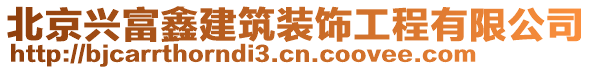 北京兴富鑫建筑装饰工程有限公司
http://bjcarrthorndi3.cn.coovee.com